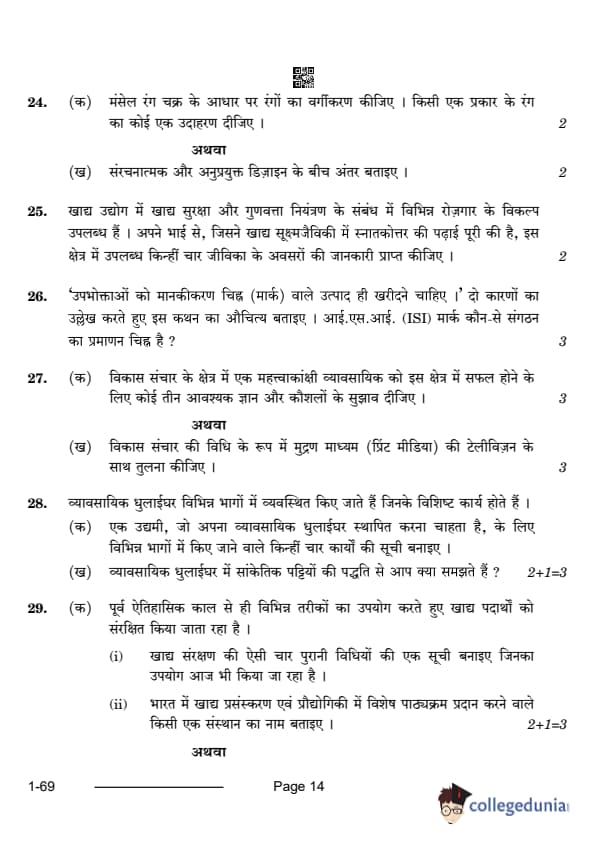 24. (क) मंसेल रंग चक्र के आधार पर रंगों का वर्गीकरण कीजिए । किसी एक प्रकार के रंग का कोई एक उदाहरण दीजिए । 2

अथवा

(ख) संरचनात्मक और अनुप्रयुक्त डिज़ाइन के बीच अंतर बताइए । 2

25. खाद्य उद्योग में खाद्य सुरक्षा और गुणवत्ता नियंत्रण के संबंध में विभिन्न रोज़गार के विकल्प उपलब्ध हैं । अपने भाई से, जिसने खाद्य सूक्ष्मजैविकी में स्नातकोत्तर की पढ़ाई पूरी की है, इस क्षेत्र में उपलब्ध किन्हीं चार जीविका के अवसरों की जानकारी प्राप्त कीजिए । 2

26. 'उपभोक्ताओं को मानकीकरण चिह्न (मार्क) वाले उत्पाद ही खरीदने चाहिए ।' दो कारणों का उल्लेख करते हुए इस कथन का औचित्य बताइए । आई.एस.आई. (ISI) मार्क कौन-से संगठन का प्रमाणन चिह्न है ? 3

27. (क) विकास संचार के क्षेत्र में एक महत्त्वाकांक्षी व्यावसायिक को इस क्षेत्र में सफल होने के लिए कोई तीन आवश्यक ज्ञान और कौशलों के सुझाव दीजिए । 3

अथवा

(ख) विकास संचार की विधि के रूप में मुद्रण माध्यम (प्रिंट मीडिया) की टेलीविज़न के साथ तुलना कीजिए । 3

28. व्यावसायिक धुलाईघर विभिन्न भागों में व्यवस्थित किए जाते हैं जिनके विशिष्ट कार्य होते हैं ।

(क) एक उद्यमी, जो अपना व्यावसायिक धुलाईघर स्थापित करना चाहता है, के लिए विभिन्न भागों में किए जाने वाले किन्हीं चार कार्यों की सूची बनाइए ।

(ख) व्यावसायिक धुलाईघर में सांकेतिक पट्टियों की पद्धति से आप क्या समझते हैं ? 2+1=3

29. (क) पूर्व ऐतिहासिक काल से ही विभिन्न तरीकों का उपयोग करते हुए खाद्य पदार्थों को संरक्षित किया जाता रहा है ।

(i) खाद्य संरक्षण की ऐसी चार पुरानी विधियों की एक सूची बनाइए जिनका उपयोग आज भी किया जा रहा है ।

(ii) भारत में खाद्य प्रसंस्करण एवं प्रौद्योगिकी में विशेष पाठ्यक्रम प्रदान करने वाले किसी एक संस्थान का नाम बताइए । 2+1=3

अथवा

1-69 Page 14

collegedunia